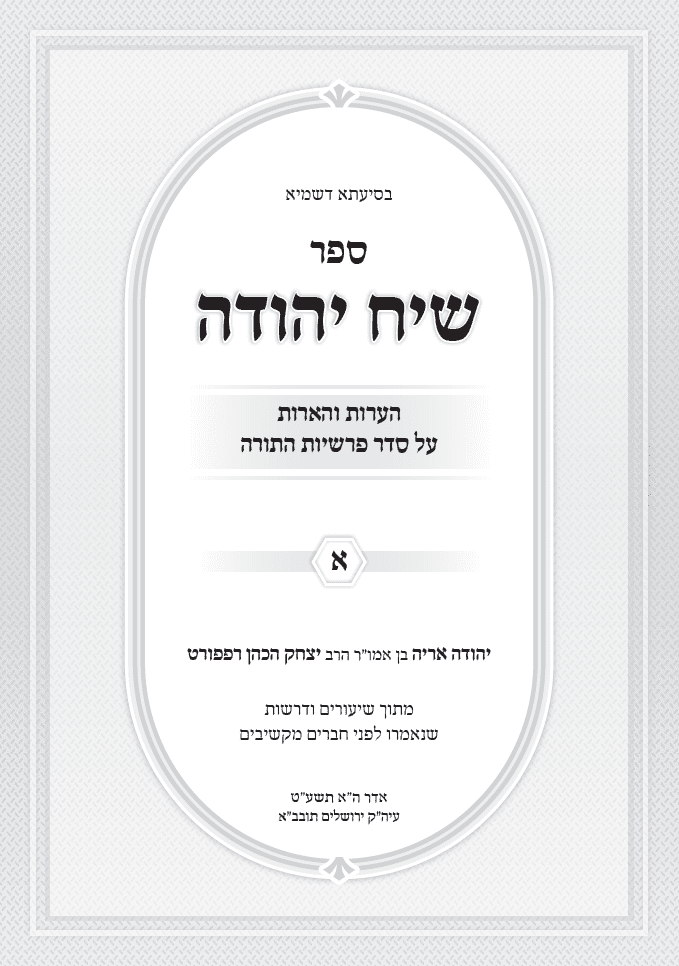 בסיעתא דשמיא

ספר

שיח יהודה

הערות והארות
על סדר פרשיות התורה

א

יהודה אריה בן אמו"ר הרב יצחק הכהן רפפורט

מתוך שיעורים ודרשות
שנאמרו לפני חברים מקשיבים

אדר ה"א תשע"ט
עיה"ק ירושלים תובב"א